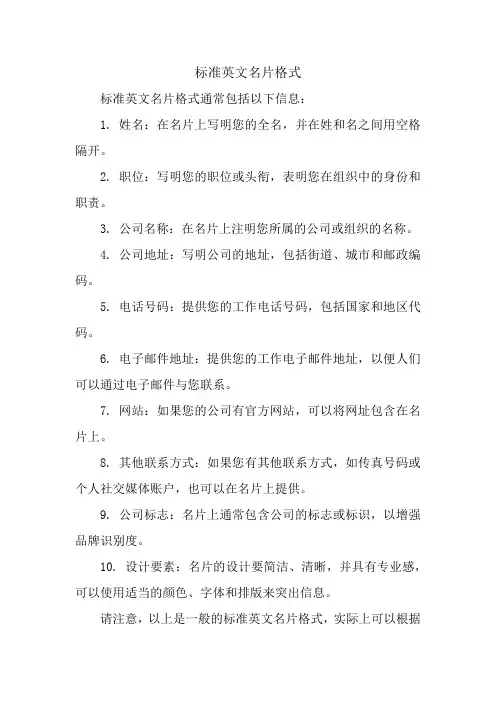 标准英文名片格式

标准英文名片格式通常包括以下信息：

1. 姓名：在名片上写明您的全名，并在姓和名之间用空格隔开。

2. 职位：写明您的职位或头衔，表明您在组织中的身份和职责。

3. 公司名称：在名片上注明您所属的公司或组织的名称。

4. 公司地址：写明公司的地址，包括街道、城市和邮政编码。

5. 电话号码：提供您的工作电话号码，包括国家和地区代码。

6. 电子邮件地址：提供您的工作电子邮件地址，以便人们可以通过电子邮件与您联系。

7. 网站：如果您的公司有官方网站，可以将网址包含在名片上。

8. 其他联系方式：如果您有其他联系方式，如传真号码或个人社交媒体账户，也可以在名片上提供。

9. 公司标志：名片上通常包含公司的标志或标识，以增强品牌识别度。

10. 设计要素：名片的设计要简洁、清晰，并具有专业感，可以使用适当的颜色、字体和排版来突出信息。

请注意，以上是一般的标准英文名片格式，实际上可以根据